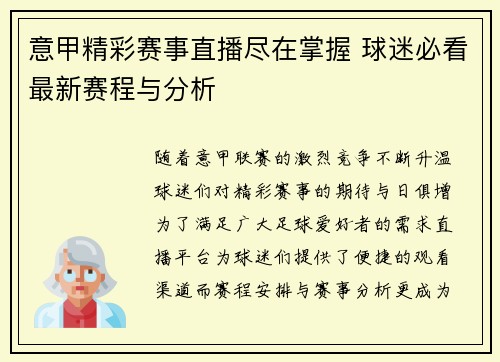 意甲精彩赛事直播尽在掌握 球迷必看最新赛程与分析

随着意甲联赛的激烈竞争不断升温球迷们对精彩赛事的期待与日俱增为了满足广大足球爱好者的需求直播平台为球迷们提供了便捷的观看渠道而赛程安排与赛事分析更成为